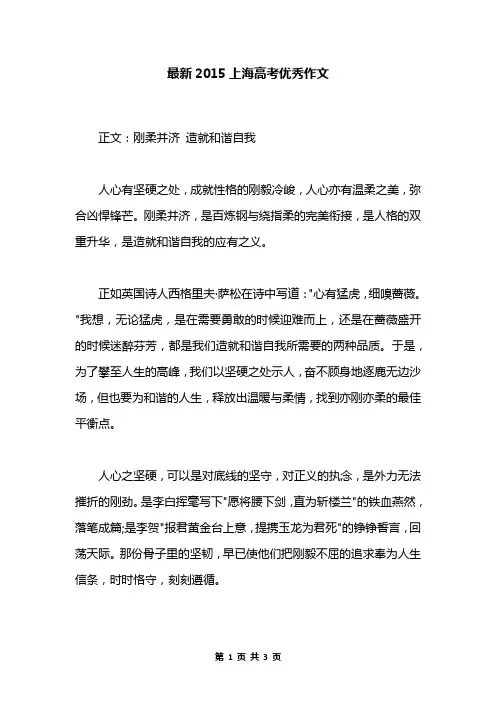 最新 2015 上海高考优秀作文

正文：刚柔并济 造就和谐自我

人心有坚硬之处，成就性格的刚毅冷峻，人心亦有温柔之美，弥合凶悍锋芒。刚柔并济，是百炼钢与绕指柔的完美衔接，是人格的双重升华，是造就和谐自我的应有之义。

正如英国诗人西格里夫·萨松在诗中写道："心有猛虎，细嗅蔷薇。"我想，无论猛虎，是在需要勇敢的时候迎难而上，还是在蔷薇盛开的时候迷醉芬芳，都是我们造就和谐自我所需要的两种品质。于是，为了攀至人生的高峰，我们以坚硬之处示人，奋不顾身地逐鹿无边沙场，但也要为和谐的人生，释放出温暖与柔情，找到亦刚亦柔的最佳平衡点。

人心之坚硬，可以是对底线的坚守，对正义的执念，是外力无法摧折的刚劲。是李白挥毫写下"愿将腰下剑，直为斩楼兰"的铁血燕然，落笔成篇;是李贺"报君黄金台上意，提携玉龙为君死"的铮铮誓言，回荡天际。那份骨子里的坚韧，早已使他们把刚毅不屈的追求奉为人生信条，时时恪守，刻刻遵循。

第 1 页 共 3 页